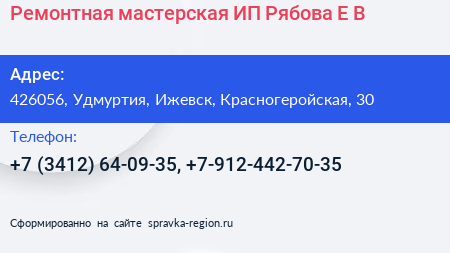 Ремонтная мастерская ИП Рябова Е В

Адрес:
426056, Удмуртия, Ижевск, Красногеройская, 30

Телефон:
+7 (3412) 64-09-35, +7-912-442-70-35

Сформированно на сайте spravka-region.ru